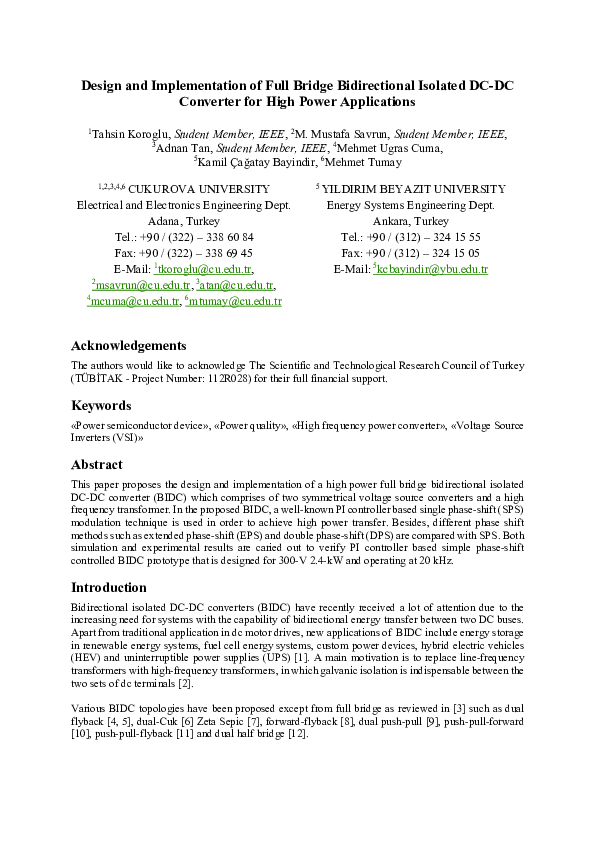 Design and Implementation of Full Bridge Bidirectional Isolated DC-DC Converter for High Power Applications

$^1$Tahsin Koroglu, Student Member, IEEE, $^2$M. Mustafa Savrun, Student Member, IEEE, $^3$Adnan Tan, Student Member, IEEE, $^4$Mehmet Ugras Cuma, $^5$Kamil Çağatay Bayindir, $^6$Mehmet Tumay

$^{1,2,3,4,6}$ CUKUROVA UNIVERSITY
Electrical and Electronics Engineering Dept.
Adana, Turkey
Tel.: +90 / (322) – 338 60 84
Fax: +90 / (322) – 338 69 45
E-Mail: $^1$tkoroglu@cu.edu.tr, $^2$msavrun@cu.edu.tr, $^3$atan@cu.edu.tr, $^4$mcuma@cu.edu.tr, $^6$mtumay@cu.edu.tr

$^5$ YILDIRIM BEYAZIT UNIVERSITY
Energy Systems Engineering Dept.
Ankara, Turkey
Tel.: +90 / (312) – 324 15 55
Fax: +90 / (312) – 324 15 05
E-Mail: $^5$kcbayindir@ybu.edu.tr

Acknowledgements

The authors would like to acknowledge The Scientific and Technological Research Council of Turkey (TÜBİTAK - Project Number: 112R028) for their full financial support.

Keywords

«Power semiconductor device», «Power quality», «High frequency power converter», «Voltage Source Inverters (VSI)»

Abstract

This paper proposes the design and implementation of a high power full bridge bidirectional isolated DC-DC converter (BIDC) which comprises of two symmetrical voltage source converters and a high frequency transformer. In the proposed BIDC, a well-known PI controller based single phase-shift (SPS) modulation technique is used in order to achieve high power transfer. Besides, different phase shift methods such as extended phase-shift (EPS) and double phase-shift (DPS) are compared with SPS. Both simulation and experimental results are caried out to verify PI controller based simple phase-shift controlled BIDC prototype that is designed for 300-V 2.4-kW and operating at 20 kHz.

Introduction

Bidirectional isolated DC-DC converters (BIDC) have recently received a lot of attention due to the increasing need for systems with the capability of bidirectional energy transfer between two DC buses. Apart from traditional application in dc motor drives, new applications of BIDC include energy storage in renewable energy systems, fuel cell energy systems, custom power devices, hybrid electric vehicles (HEV) and uninterruptible power supplies (UPS) [1]. A main motivation is to replace line-frequency transformers with high-frequency transformers, in which galvanic isolation is indispensable between the two sets of dc terminals [2].

Various BIDC topologies have been proposed except from full bridge as reviewed in [3] such as dual flyback [4, 5], dual-Cuk [6] Zeta Sepic [7], forward-flyback [8], dual push-pull [9], push-pull-forward [10], push-pull-flyback [11] and dual half bridge [12].